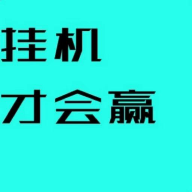 挂机
才会赢